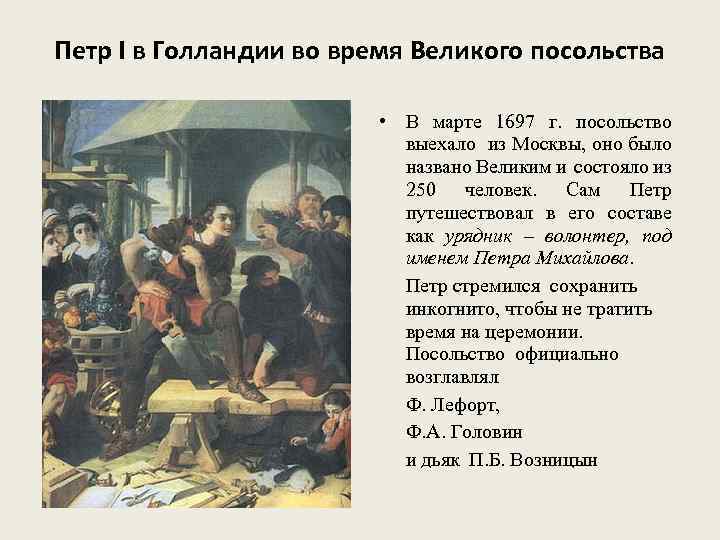 Петр I в Голландии во время Великого посольства

• В марте 1697 г. посольство выехало из Москвы, оно было названо Великим и состояло из 250 человек. Сам Петр путешествовал в его составе как урядник – волонтер, под именем Петра Михайлова.

Петр стремился сохранить инкогнито, чтобы не тратить время на церемонии. Посольство официально возглавлял

Ф. Лефорт,

Ф.А. Головин

и дьяк П.Б. Возницын